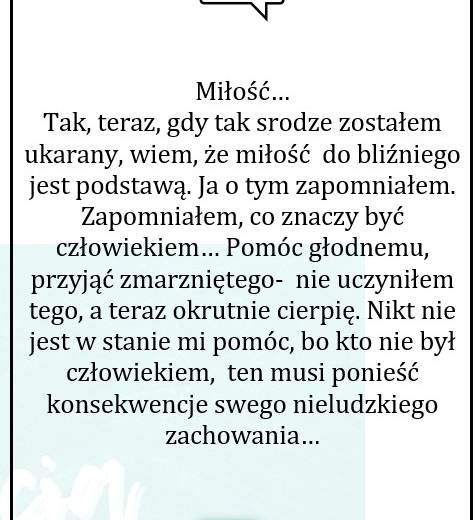 Miłość…
Tak, teraz, gdy tak srodze zostałem ukarany, wiem, że miłość do bliźniego jest podstawą. Ja o tym zapomniałem. Zapomniałem, co znaczy być człowiekiem… Pomóc głodnemu, przyjąć zmarzniętego- nie uczyniłem tego, a teraz okrutnie cierpię. Nikt nie jest w stanie mi pomóc, bo kto nie był człowiekiem, ten musi ponieść konsekwencje swego nieludzkiego zachowania…